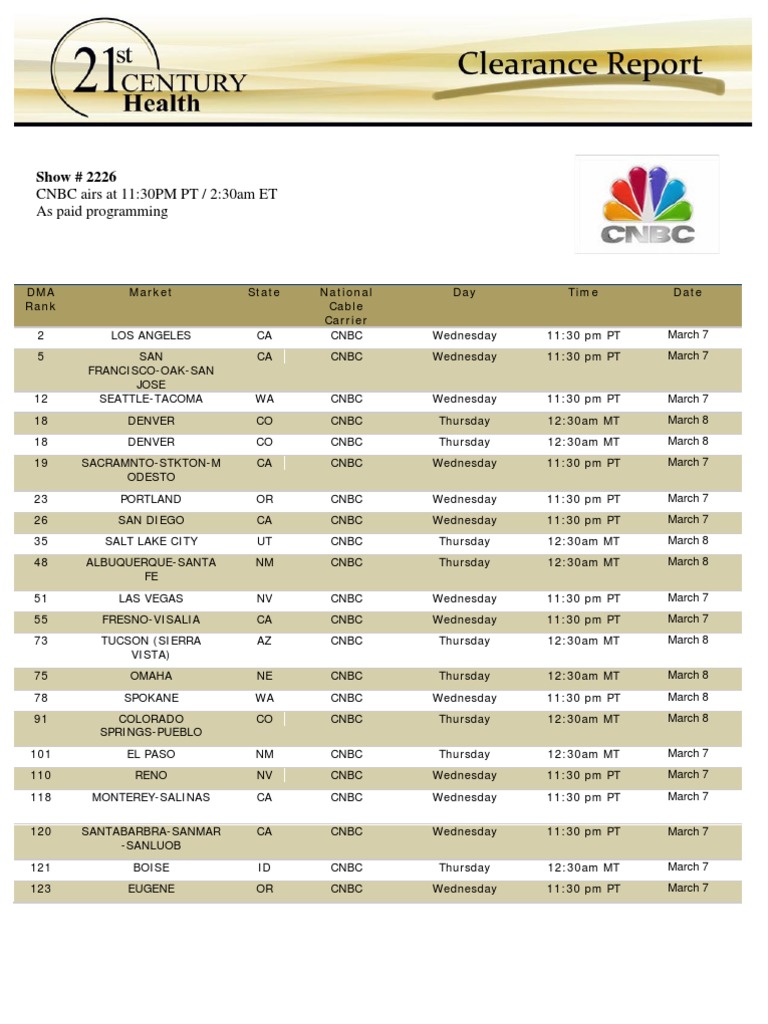 21st CENTURY Health

Clearance Report

Show # 2226
CNBC airs at 11:30PM PT / 2:30am ET
As paid programming

CNBC

| DMA Rank | Market | State | National Cable Carrier | Day | Time | Date |
|---|---|---|---|---|---|---|
| 2 | LOS ANGELES | CA | CNBC | Wednesday | 11:30 pm PT | March 7 |
| 5 | SAN FRANCISCO-OAK-SAN JOSE | CA | CNBC | Wednesday | 11:30 pm PT | March 7 |
| 12 | SEATTLE-TACOMA | WA | CNBC | Wednesday | 11:30 pm PT | March 7 |
| 18 | DENVER | CO | CNBC | Thursday | 12:30am MT | March 8 |
| 18 | DENVER | CO | CNBC | Thursday | 12:30am MT | March 8 |
| 19 | SACRAMNTO-STKTON-MODESTO | CA | CNBC | Wednesday | 11:30 pm PT | March 7 |
| 23 | PORTLAND | OR | CNBC | Wednesday | 11:30 pm PT | March 7 |
| 26 | SAN DIEGO | CA | CNBC | Wednesday | 11:30 pm PT | March 7 |
| 35 | SALT LAKE CITY | UT | CNBC | Thursday | 12:30am MT | March 8 |
| 48 | ALBUQUERQUE-SANTA FE | NM | CNBC | Thursday | 12:30am MT | March 8 |
| 51 | LAS VEGAS | NV | CNBC | Wednesday | 11:30 pm PT | March 7 |
| 55 | FRESNO-VISALIA | CA | CNBC | Wednesday | 11:30 pm PT | March 7 |
| 73 | TUCSON (SIERRA VISTA) | AZ | CNBC | Thursday | 12:30am MT | March 8 |
| 75 | OMAHA | NE | CNBC | Thursday | 12:30am MT | March 8 |
| 78 | SPOKANE | WA | CNBC | Wednesday | 11:30 pm PT | March 8 |
| 91 | COLORADO SPRINGS-PUEBLO | CO | CNBC | Thursday | 12:30am MT | March 8 |
| 101 | EL PASO | NM | CNBC | Thursday | 12:30am MT | March 7 |
| 110 | RENO | NV | CNBC | Wednesday | 11:30 pm PT | March 7 |
| 118 | MONTEREY-SALINAS | CA | CNBC | Wednesday | 11:30 pm PT | March 7 |
| 120 | SANTABARBRA-SANMAR-SANLUOB | CA | CNBC | Wednesday | 11:30 pm PT | March 7 |
| 121 | BOISE | ID | CNBC | Thursday | 12:30am MT | March 7 |
| 123 | EUGENE | OR | CNBC | Wednesday | 11:30 pm PT | March 7 |